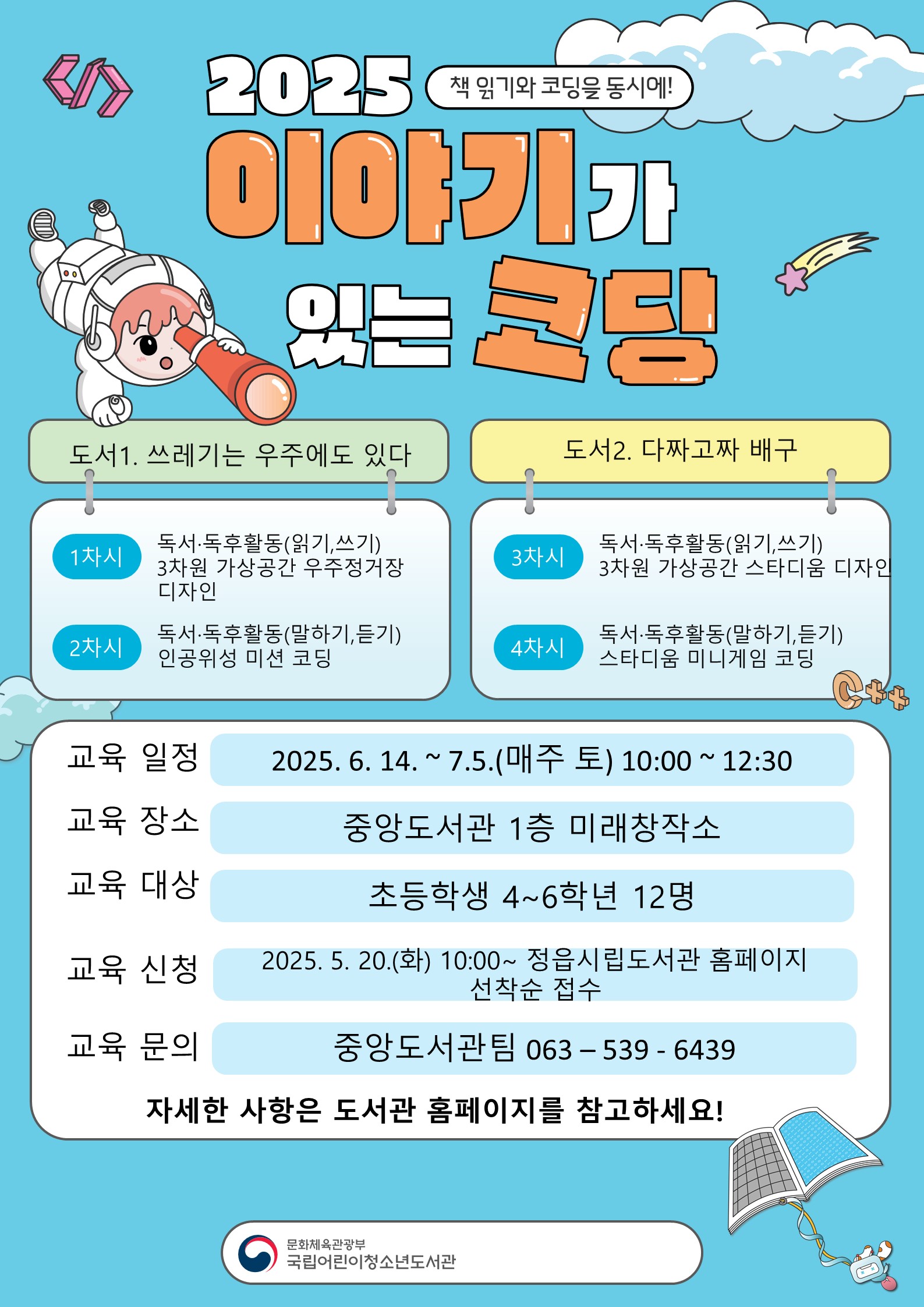 2025

책 읽기와 코딩을 동시에!

이야기가 있는 코딩

도서1. 쓰레기는 우주에도 있다

1차시
독서·독후활동(읽기,쓰기)
3차원 가상공간 우주정거장 디자인

2차시
독서·독후활동(말하기,듣기)
인공위성 미션 코딩

도서2. 다짜고짜 배구

3차시
독서·독후활동(읽기,쓰기)
3차원 가상공간 스타디움 디자인

4차시
독서·독후활동(말하기,듣기)
스타디움 미니게임 코딩

C++

교육 일정
2025. 6. 14. ~ 7.5.(매주 토) 10:00 ~ 12:30

교육 장소
중앙도서관 1층 미래창작소

교육 대상
초등학생 4~6학년 12명

교육 신청
2025. 5. 20.(화) 10:00~ 정읍시립도서관 홈페이지 선착순 접수

교육 문의
중앙도서관팀 063 – 539 - 6439

자세한 사항은 도서관 홈페이지를 참고하세요!

문화체육관광부
국립어린이청소년도서관